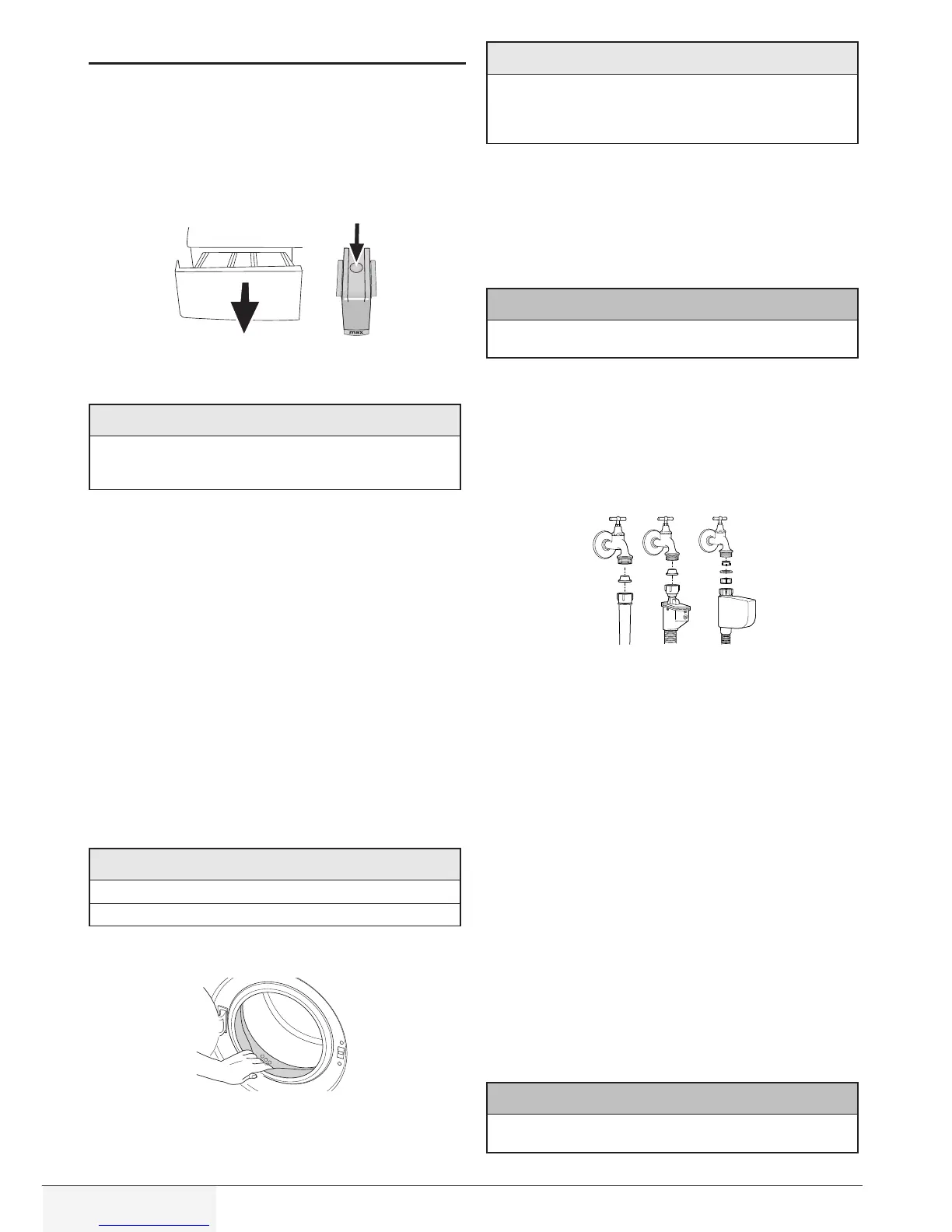 max